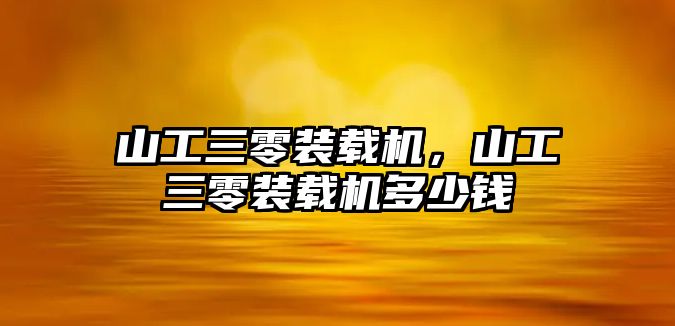 山工三零装载机，山工三零装载机多少钱